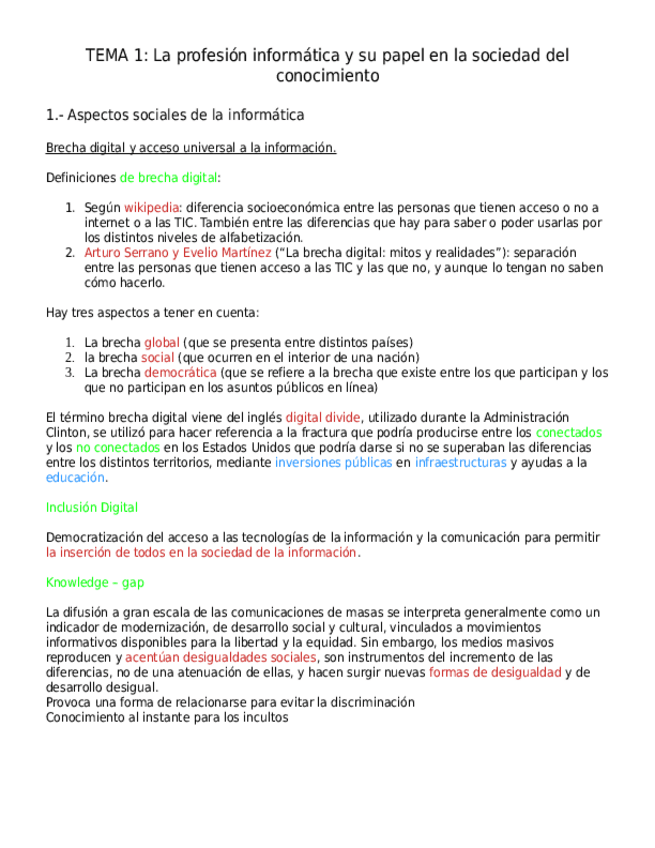 TEMA 1: La profesión informática y su papel en la sociedad del conocimiento

1.- Aspectos sociales de la informática

Brecha digital y acceso universal a la información.

Definiciones de brecha digital:

1. Según wikipedia: diferencia socioeconómica entre las personas que tienen acceso o no a internet o a las TIC. También entre las diferencias que hay para saber o poder usarlas por los distintos niveles de alfabetización.
2. Arturo Serrano y Evelio Martínez ("La brecha digital: mitos y realidades"): separación entre las personas que tienen acceso a las TIC y las que no, y aunque lo tengan no saben cómo hacerlo.

Hay tres aspectos a tener en cuenta:

1. La brecha global (que se presenta entre distintos países)
2. la brecha social (que ocurren en el interior de una nación)
3. La brecha democrática (que se refiere a la brecha que existe entre los que participan y los que no participan en los asuntos públicos en línea)

El término brecha digital viene del inglés digital divide, utilizado durante la Administración Clinton, se utilizó para hacer referencia a la fractura que podría producirse entre los conectados y los no conectados en los Estados Unidos que podría darse si no se superaban las diferencias entre los distintos territorios, mediante inversiones públicas en infraestructuras y ayudas a la educación.

Inclusión Digital

Democratización del acceso a las tecnologías de la información y la comunicación para permitir la inserción de todos en la sociedad de la información.

Knowledge – gap

La difusión a gran escala de las comunicaciones de masas se interpreta generalmente como un indicador de modernización, de desarrollo social y cultural, vinculados a movimientos informativos disponibles para la libertad y la equidad. Sin embargo, los medios masivos reproducen y acentúan desigualdades sociales, son instrumentos del incremento de las diferencias, no de una atenuación de ellas, y hacen surgir nuevas formas de desigualdad y de desarrollo desigual.
Provoca una forma de relacionarse para evitar la discriminación
Conocimiento al instante para los incultos